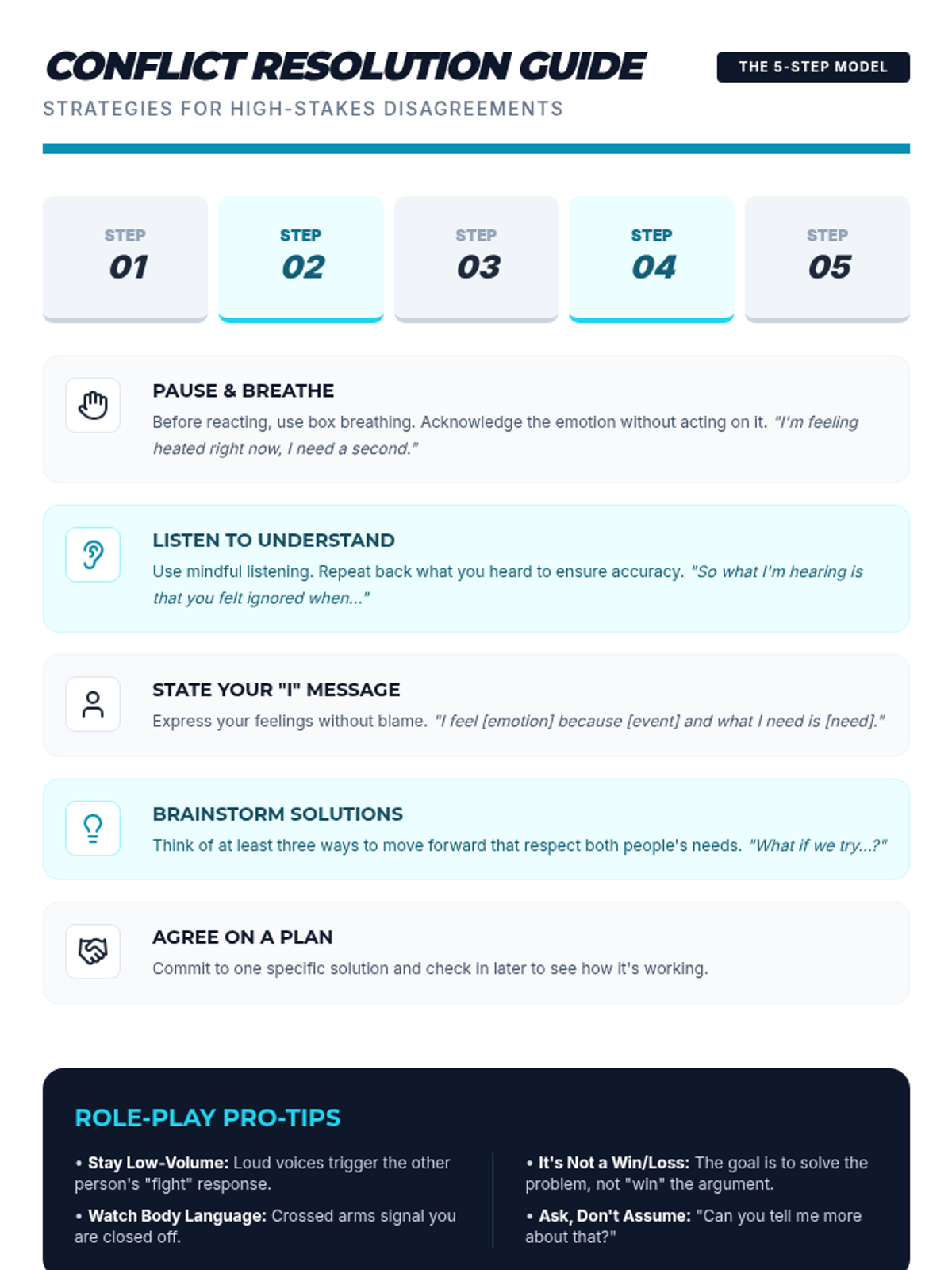 CONFLICT RESOLUTION GUIDE

THE 5-STEP MODEL

STRATEGIES FOR HIGH-STAKES DISAGREEMENTS

STEP 01

STEP 02

STEP 03

STEP 04

STEP 05

PAUSE & BREATHE

Before reacting, use box breathing. Acknowledge the emotion without acting on it. "I'm feeling heated right now, I need a second."

LISTEN TO UNDERSTAND

Use mindful listening. Repeat back what you heard to ensure accuracy. "So what I'm hearing is that you felt ignored when..."

STATE YOUR "I" MESSAGE

Express your feelings without blame. "I feel [emotion] because [event] and what I need is [need]."

BRAINSTORM SOLUTIONS

Think of at least three ways to move forward that respect both people's needs. "What if we try...?"

AGREE ON A PLAN

Commit to one specific solution and check in later to see how it's working.

ROLE-PLAY PRO-TIPS

• Stay Low-Volume: Loud voices trigger the other person's "fight" response.

• Watch Body Language: Crossed arms signal you are closed off.

• It's Not a Win/Loss: The goal is to solve the problem, not "win" the argument.

• Ask, Don't Assume: "Can you tell me more about that?"